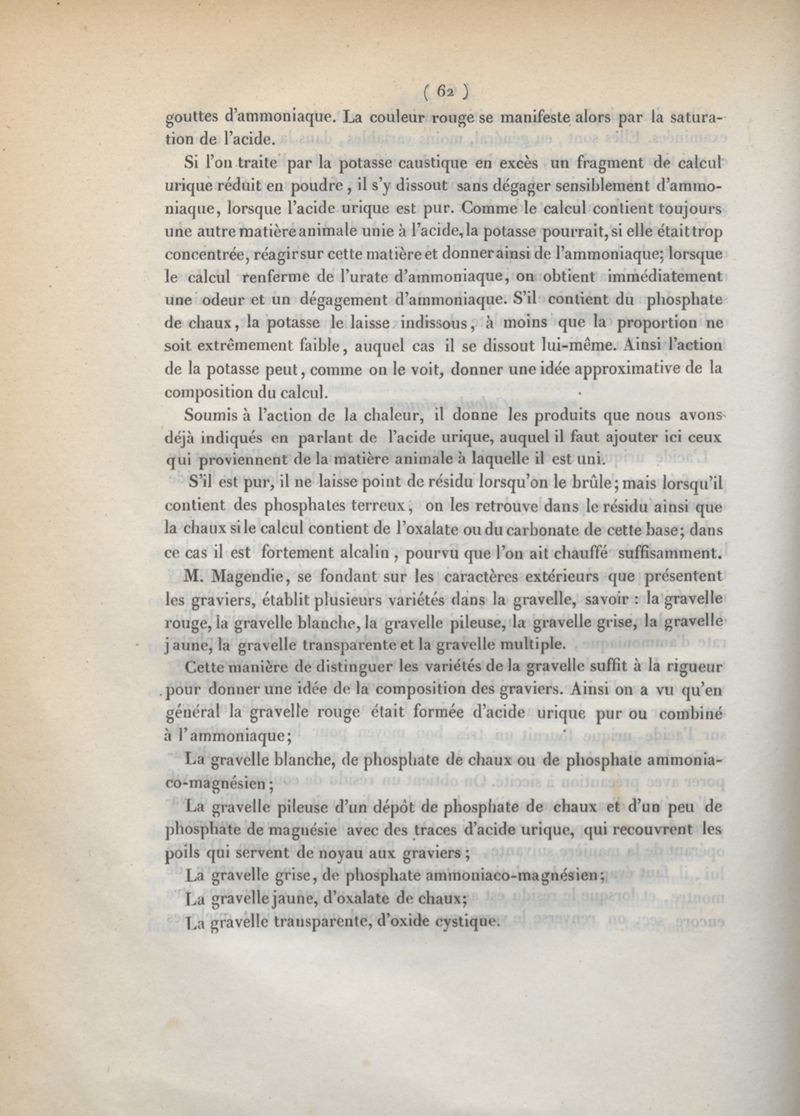 ( 62 )

gouttes d'ammoniaque. La couleur rouge se manifeste alors par la saturation de l'acide.

Si l'on traite par la potasse caustique en excès un fragment de calcul urique réduit en poudre, il s'y dissout sans dégager sensiblement d'ammoniaque, lorsque l'acide urique est pur. Comme le calcul contient toujours une autre matière animale unie à l'acide, la potasse pourrait, si elle était trop concentrée, réagir sur cette matière et donner ainsi de l'ammoniaque; lorsque le calcul renferme de l'urate d'ammoniaque, on obtient immédiatement une odeur et un dégagement d'ammoniaque. S'il contient du phosphate de chaux, la potasse le laisse indissous, à moins que la proportion ne soit extrêmement faible, auquel cas il se dissout lui-même. Ainsi l'action de la potasse peut, comme on le voit, donner une idée approximative de la composition du calcul.

Soumis à l'action de la chaleur, il donne les produits que nous avons déjà indiqués en parlant de l'acide urique, auquel il faut ajouter ici ceux qui proviennent de la matière animale à laquelle il est uni.

S'il est pur, il ne laisse point de résidu lorsqu'on le brûle; mais lorsqu'il contient des phosphates terreux, on les retrouve dans le résidu ainsi que la chaux si le calcul contient de l'oxalate ou du carbonate de cette base; dans ce cas il est fortement alcalin, pourvu que l'on ait chauffé suffisamment.

M. Magendie, se fondant sur les caractères extérieurs que présentent les graviers, établit plusieurs variétés dans la gravelle, savoir : la gravelle rouge, la gravelle blanche, la gravelle pileuse, la gravelle grise, la gravelle jaune, la gravelle transparente et la gravelle multiple.

Cette manière de distinguer les variétés de la gravelle suffit à la rigueur pour donner une idée de la composition des graviers. Ainsi on a vu qu'en général la gravelle rouge était formée d'acide urique pur ou combiné à l'ammoniaque;

La gravelle blanche, de phosphate de chaux ou de phosphate ammoniaco-magnésien;

La gravelle pileuse d'un dépôt de phosphate de chaux et d'un peu de phosphate de magnésie avec des traces d'acide urique, qui recouvrent les poils qui servent de noyau aux graviers;

La gravelle grise, de phosphate ammoniaco-magnésien;

La gravelle jaune, d'oxalate de chaux;

La gravelle transparente, d'oxide cystique.